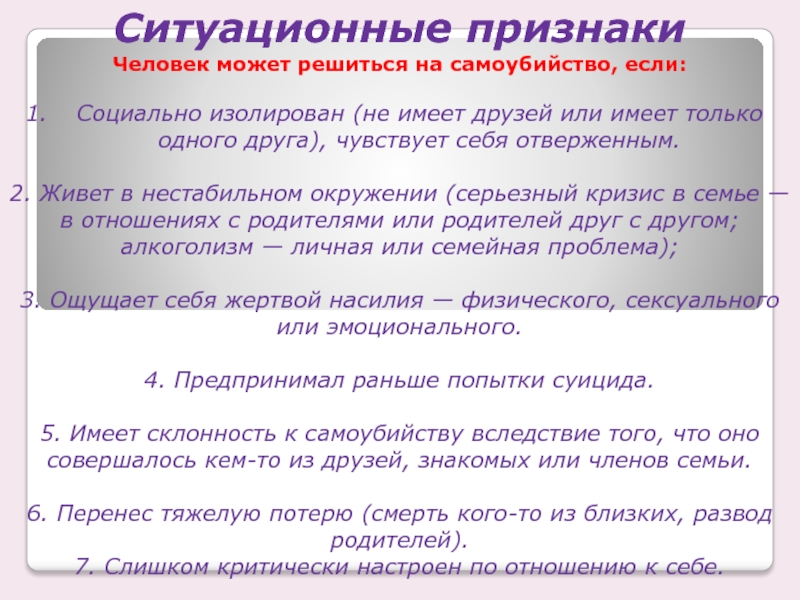 Ситуационные признаки

Человек может решиться на самоубийство, если:

1. Социально изолирован (не имеет друзей или имеет только одного друга), чувствует себя отверженным.

2. Живет в нестабильном окружении (серьезный кризис в семье — в отношениях с родителями или родителей друг с другом; алкоголизм — личная или семейная проблема);

3. Ощущает себя жертвой насилия — физического, сексуального или эмоционального.

4. Предпринимал раньше попытки суицида.

5. Имеет склонность к самоубийству вследствие того, что оно совершалось кем-то из друзей, знакомых или членов семьи.

6. Перенес тяжелую потерю (смерть кого-то из близких, развод родителей).

7. Слишком критически настроен по отношению к себе.